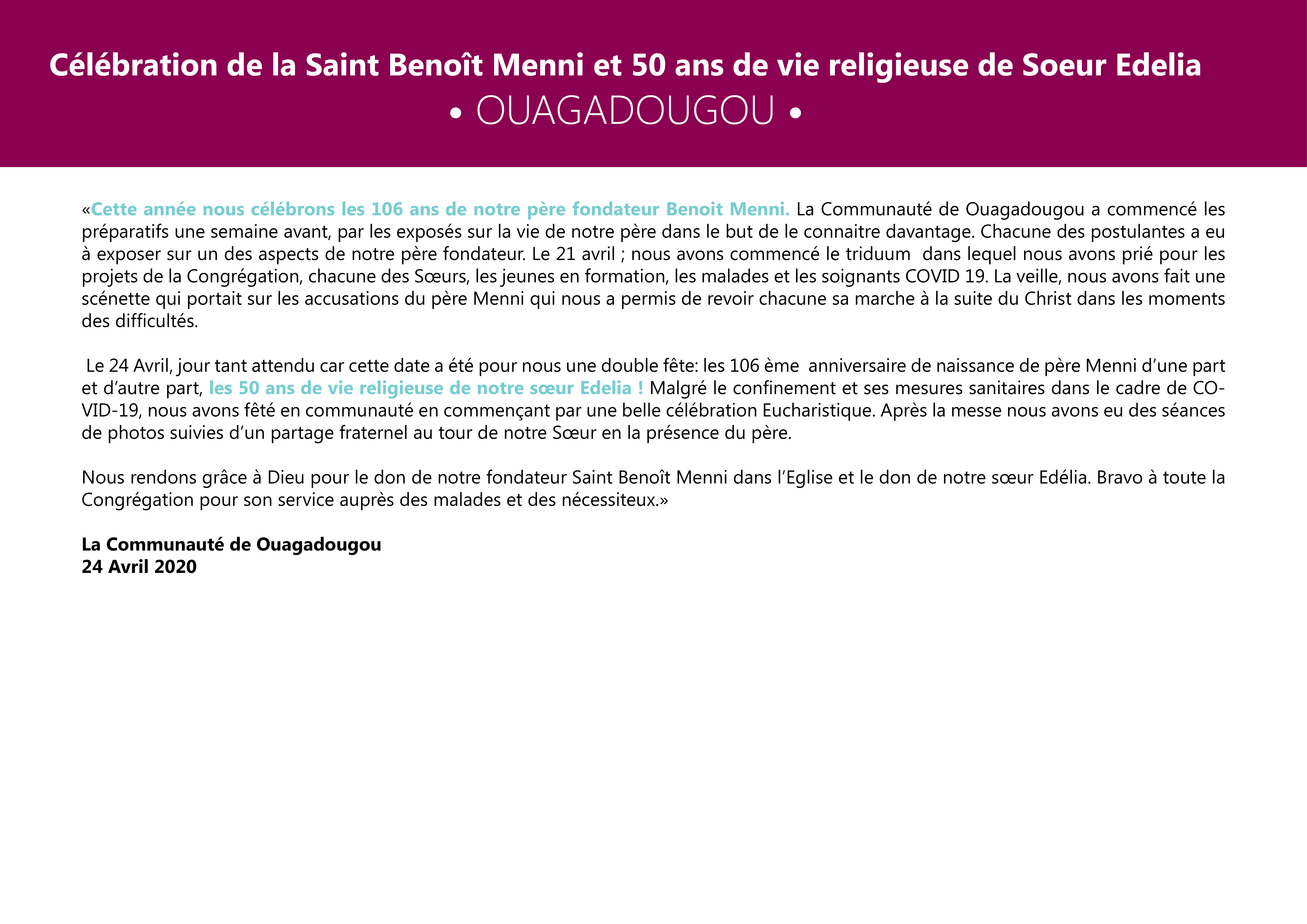 Célébration de la Saint Benoît Menni et 50 ans de vie religieuse de Soeur Edelia
• OUAGADOUGOU •

«Cette année nous célébrons les 106 ans de notre père fondateur Benoit Menni. La Communauté de Ouagadougou a commencé les préparatifs une semaine avant, par les exposés sur la vie de notre père dans le but de le connaitre davantage. Chacune des postulantes a eu à exposer sur un des aspects de notre père fondateur. Le 21 avril ; nous avons commencé le triduum dans lequel nous avons prié pour les projets de la Congrégation, chacune des Sœurs, les jeunes en formation, les malades et les soignants COVID 19. La veille, nous avons fait une scénette qui portait sur les accusations du père Menni qui nous a permis de revoir chacune sa marche à la suite du Christ dans les moments des difficultés.

Le 24 Avril, jour tant attendu car cette date a été pour nous une double fête: les 106 ème anniversaire de naissance de père Menni d'une part et d'autre part, les 50 ans de vie religieuse de notre sœur Edelia ! Malgré le confinement et ses mesures sanitaires dans le cadre de COVID-19, nous avons fêté en communauté en commençant par une belle célébration Eucharistique. Après la messe nous avons eu des séances de photos suivies d'un partage fraternel au tour de notre Sœur en la présence du père.

Nous rendons grâce à Dieu pour le don de notre fondateur Saint Benoît Menni dans l'Eglise et le don de notre sœur Edélia. Bravo à toute la Congrégation pour son service auprès des malades et des nécessiteux.»

La Communauté de Ouagadougou
24 Avril 2020